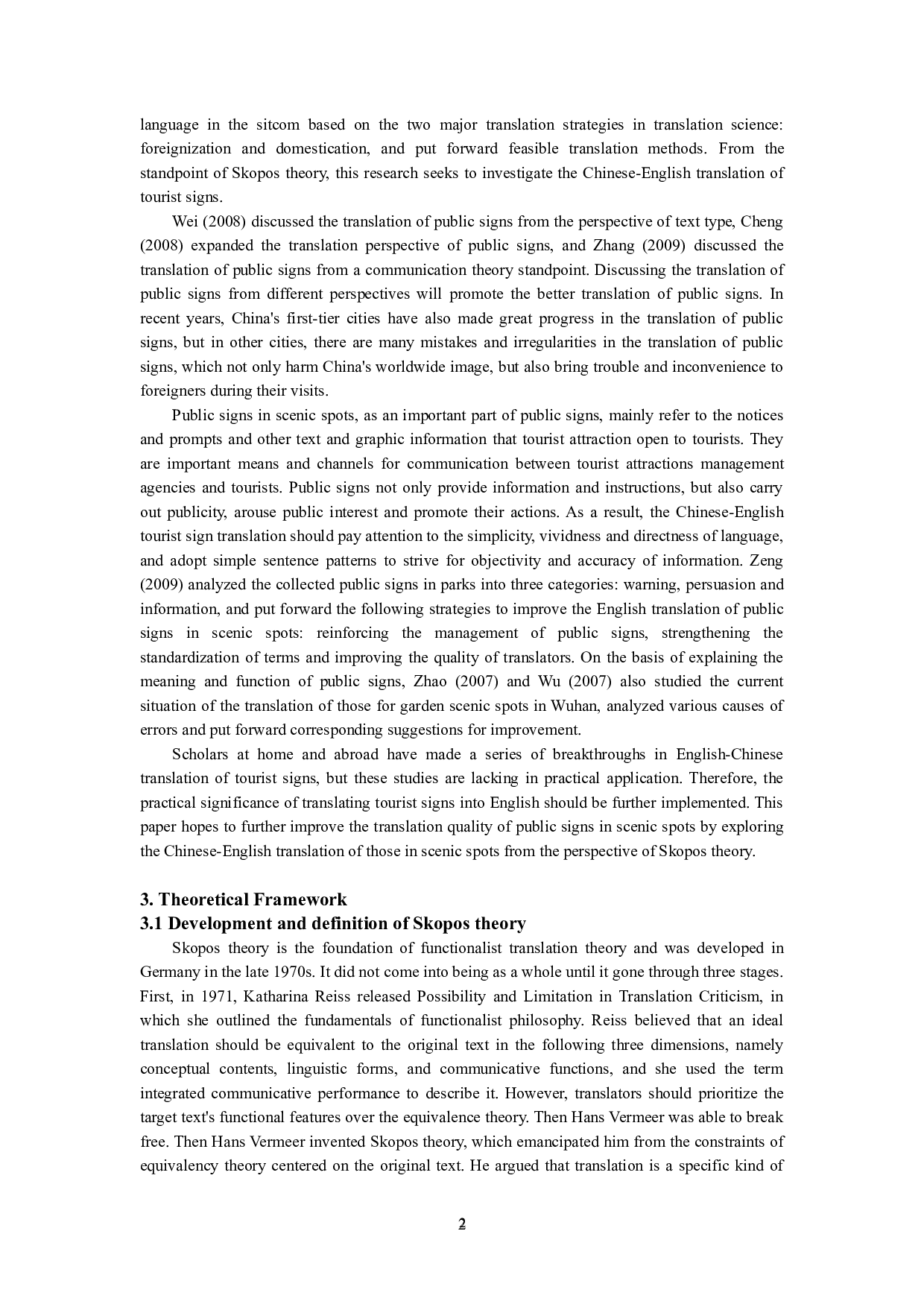 language in the sitcom based on the two major translation strategies in translation science: foreignization and domestication, and put forward feasible translation methods. From the standpoint of Skopos theory, this research seeks to investigate the Chinese-English translation of tourist signs.

Wei (2008) discussed the translation of public signs from the perspective of text type, Cheng (2008) expanded the translation perspective of public signs, and Zhang (2009) discussed the translation of public signs from a communication theory standpoint. Discussing the translation of public signs from different perspectives will promote the better translation of public signs. In recent years, China's first-tier cities have also made great progress in the translation of public signs, but in other cities, there are many mistakes and irregularities in the translation of public signs, which not only harm China's worldwide image, but also bring trouble and inconvenience to foreigners during their visits.

Public signs in scenic spots, as an important part of public signs, mainly refer to the notices and prompts and other text and graphic information that tourist attraction open to tourists. They are important means and channels for communication between tourist attractions management agencies and tourists. Public signs not only provide information and instructions, but also carry out publicity, arouse public interest and promote their actions. As a result, the Chinese-English tourist sign translation should pay attention to the simplicity, vividness and directness of language, and adopt simple sentence patterns to strive for objectivity and accuracy of information. Zeng (2009) analyzed the collected public signs in parks into three categories: warning, persuasion and information, and put forward the following strategies to improve the English translation of public signs in scenic spots: reinforcing the management of public signs, strengthening the standardization of terms and improving the quality of translators. On the basis of explaining the meaning and function of public signs, Zhao (2007) and Wu (2007) also studied the current situation of the translation of those for garden scenic spots in Wuhan, analyzed various causes of errors and put forward corresponding suggestions for improvement.

Scholars at home and abroad have made a series of breakthroughs in English-Chinese translation of tourist signs, but these studies are lacking in practical application. Therefore, the practical significance of translating tourist signs into English should be further implemented. This paper hopes to further improve the translation quality of public signs in scenic spots by exploring the Chinese-English translation of those in scenic spots from the perspective of Skopos theory.

3. Theoretical Framework
3.1 Development and definition of Skopos theory

Skopos theory is the foundation of functionalist translation theory and was developed in Germany in the late 1970s. It did not come into being as a whole until it gone through three stages. First, in 1971, Katharina Reiss released Possibility and Limitation in Translation Criticism, in which she outlined the fundamentals of functionalist philosophy. Reiss believed that an ideal translation should be equivalent to the original text in the following three dimensions, namely conceptual contents, linguistic forms, and communicative functions, and she used the term integrated communicative performance to describe it. However, translators should prioritize the target text's functional features over the equivalence theory. Then Hans Vermeer was able to break free. Then Hans Vermeer invented Skopos theory, which emancipated him from the constraints of equivalency theory centered on the original text. He argued that translation is a specific kind of

2